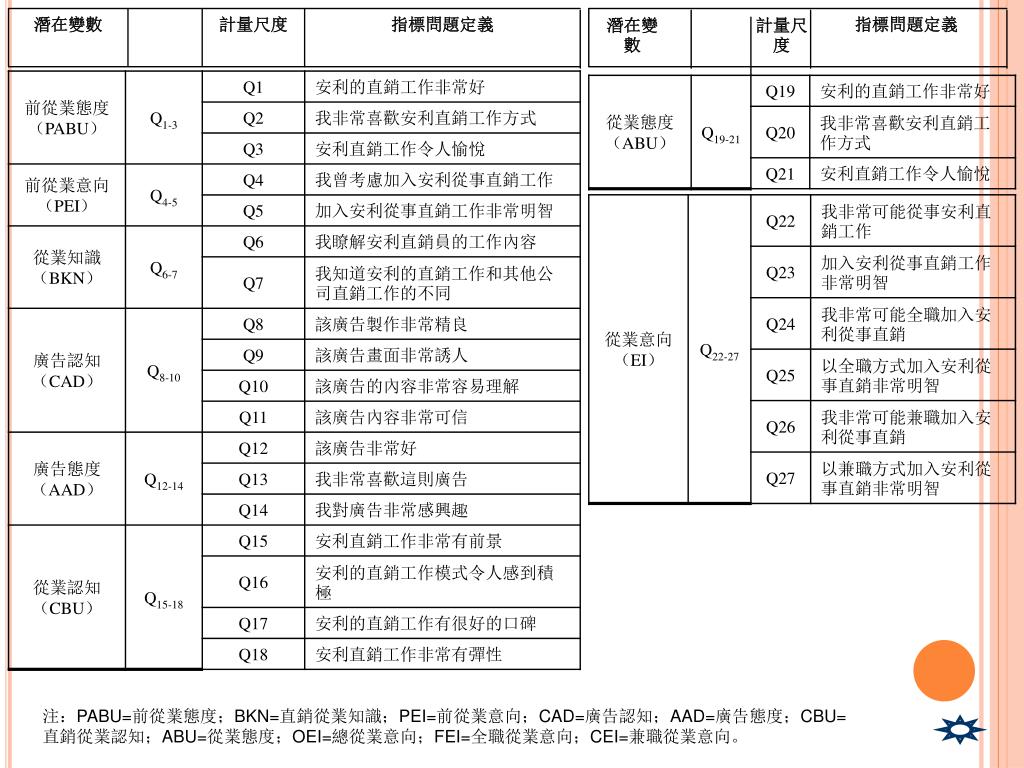 | 潛在變數 | | 計量尺度 | 指標問題定義 |
|---|---|---|---|
| 前從業態度（PABU） | $Q_{1-3}$ | Q1 | 安利的直銷工作非常好 |
| | | Q2 | 我非常喜歡安利直銷工作方式 |
| | | Q3 | 安利直銷工作令人愉悅 |
| 前從業意向（PEI） | $Q_{4-5}$ | Q4 | 我曾考慮加入安利從事直銷工作 |
| | | Q5 | 加入安利從事直銷工作非常明智 |
| 從業知識（BKN） | $Q_{6-7}$ | Q6 | 我瞭解安利直銷員的工作內容 |
| | | Q7 | 我知道安利的直銷工作和其他公司直銷工作的不同 |
| 廣告認知（CAD） | $Q_{8-10}$ | Q8 | 該廣告製作非常精良 |
| | | Q9 | 該廣告畫面非常誘人 |
| | | Q10 | 該廣告的內容非常容易理解 |
| | | Q11 | 該廣告內容非常可信 |
| 廣告態度（AAD） | $Q_{12-14}$ | Q12 | 該廣告非常好 |
| | | Q13 | 我非常喜歡這則廣告 |
| | | Q14 | 我對廣告非常感興趣 |
| 從業認知（CBU） | $Q_{15-18}$ | Q15 | 安利直銷工作非常有前景 |
| | | Q16 | 安利的直銷工作模式令人感到積極 |
| | | Q17 | 安利的直銷工作有很好的口碑 |
| | | Q18 | 安利直銷工作非常有彈性 |

| 潛在變數 | | 計量尺度 | 指標問題定義 |
|---|---|---|---|
| 從業態度（ABU） | $Q_{19-21}$ | Q19 | 安利的直銷工作非常好 |
| | | Q20 | 我非常喜歡安利直銷工作方式 |
| | | Q21 | 安利直銷工作令人愉悅 |
| 從業意向（EI） | $Q_{22-27}$ | Q22 | 我非常可能從事安利直銷工作 |
| | | Q23 | 加入安利從事直銷工作非常明智 |
| | | Q24 | 我非常可能全職加入安利從事直銷 |
| | | Q25 | 以全職方式加入安利從事直銷非常明智 |
| | | Q26 | 我非常可能兼職加入安利從事直銷 |
| | | Q27 | 以兼職方式加入安利從事直銷非常明智 |

注：PABU=前從業態度；BKN=直銷從業知識；PEI=前從業意向；CAD=廣告認知；AAD=廣告態度；CBU=直銷從業認知；ABU=從業態度；OEI=總從業意向；FEI=全職從業意向；CEI=兼職從業意向。